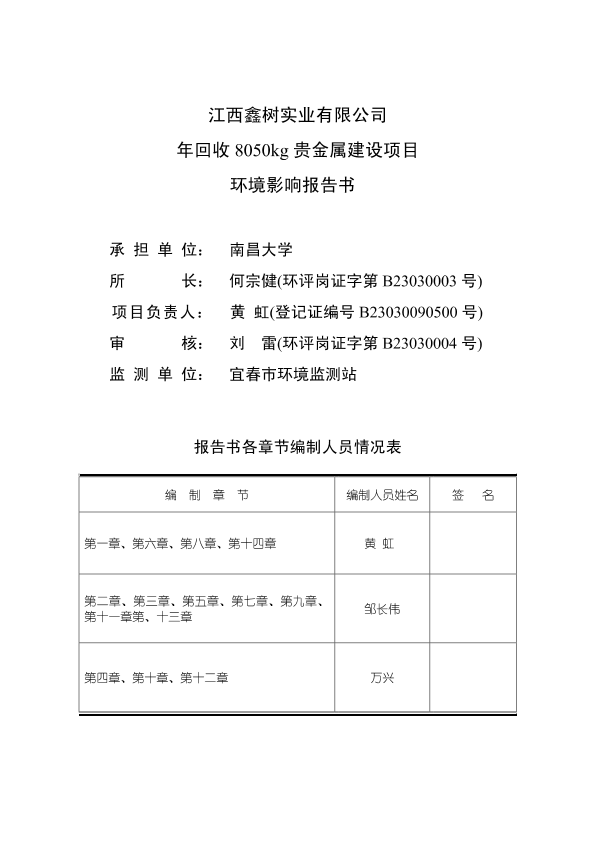 江西鑫树实业有限公司
年回收 8050kg 贵金属建设项目
环境影响报告书

承 担 单 位： 南昌大学
所 长： 何宗健(环评岗证字第 B23030003 号)
项目负责人： 黄 虹(登记证编号 B23030090500 号)
审 核： 刘 雷(环评岗证字第 B23030004 号)
监 测 单 位： 宜春市环境监测站

报告书各章节编制人员情况表

| 编 制 章 节 | 编制人员姓名 | 签 名 |
|---|---|---|
| 第一章、第六章、第八章、第十四章 | 黄 虹 | |
| 第二章、第三章、第五章、第七章、第九章、第十一章第、十三章 | 邹长伟 | |
| 第四章、第十章、第十二章 | 万兴 | |